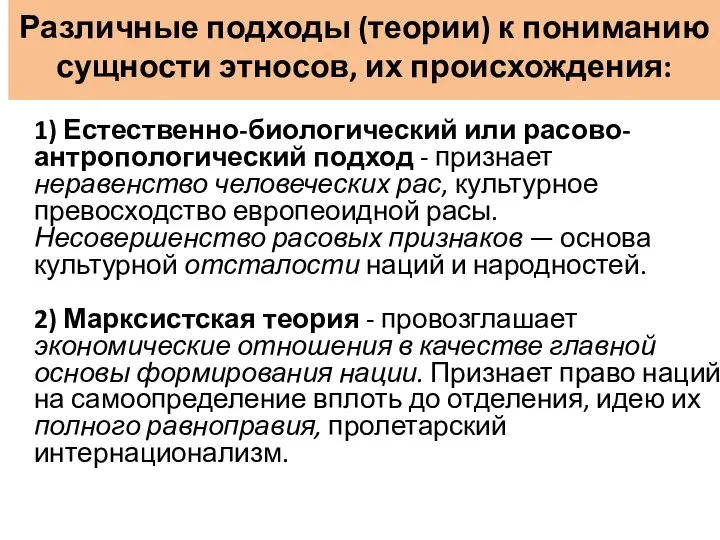 Различные подходы (теории) к пониманию сущности этносов, их происхождения:

1) Естественно-биологический или расово-антропологический подход - признает неравенство человеческих рас, культурное превосходство европеоидной расы. Несовершенство расовых признаков — основа культурной отсталости наций и народностей.

2) Марксистская теория - провозглашает экономические отношения в качестве главной основы формирования нации. Признает право наций на самоопределение вплоть до отделения, идею их полного равноправия, пролетарский интернационализм.